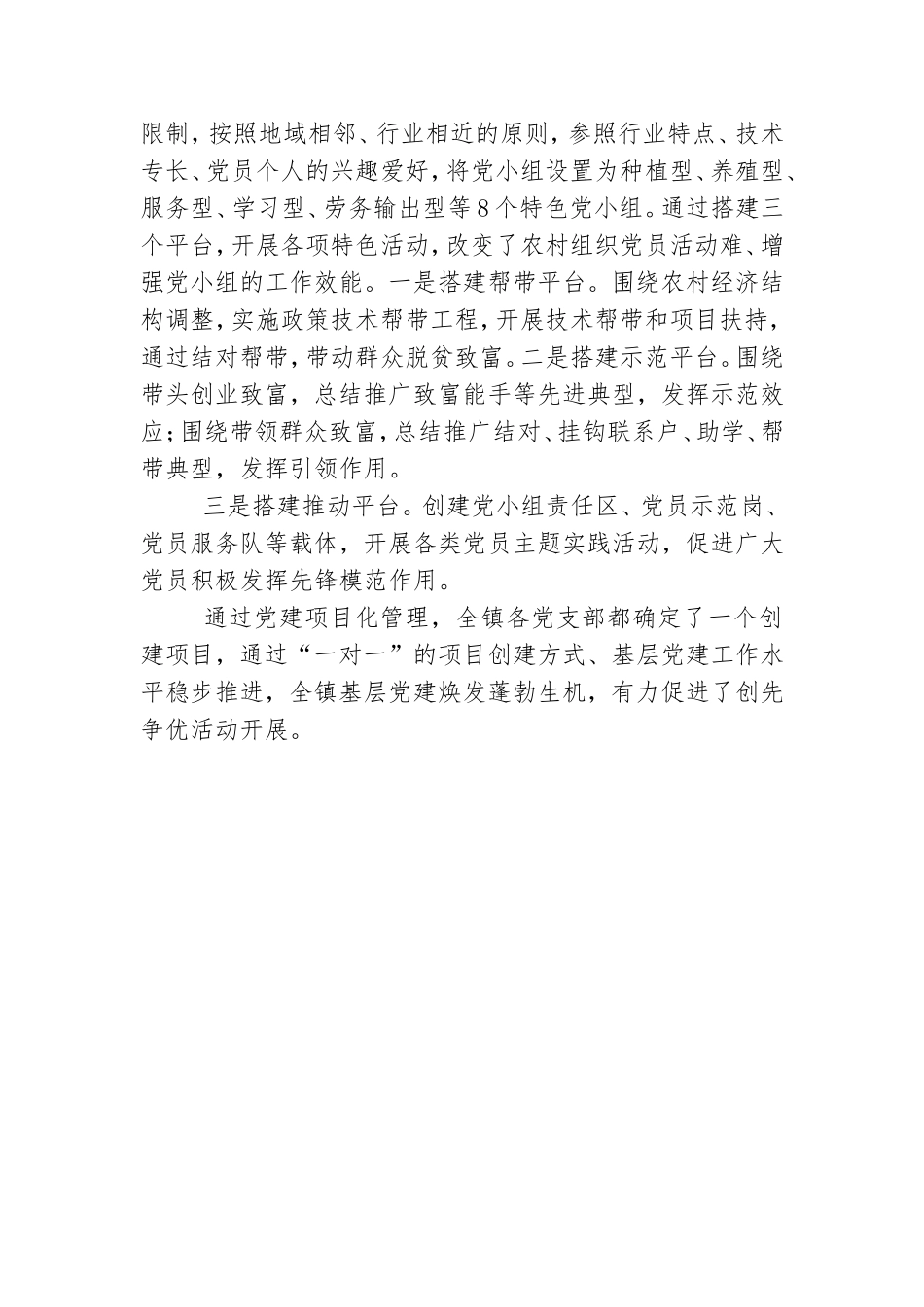 限制，按照地域相邻、行业相近的原则，参照行业特点、技术专长、党员个人的兴趣爱好，将党小组设置为种植型、养殖型、服务型、学习型、劳务输出型等8个特色党小组。通过搭建三个平台，开展各项特色活动，改变了农村组织党员活动难、增强党小组的工作效能。一是搭建帮带平台。围绕农村经济结构调整，实施政策技术帮带工程，开展技术帮带和项目扶持，通过结对帮带，带动群众脱贫致富。二是搭建示范平台。围绕带头创业致富，总结推广致富能手等先进典型，发挥示范效应；围绕带领群众致富，总结推广结对、挂钩联系户、助学、帮带典型，发挥引领作用。

三是搭建推动平台。创建党小组责任区、党员示范岗、党员服务队等载体，开展各类党员主题实践活动，促进广大党员积极发挥先锋模范作用。

通过党建项目化管理，全镇各党支部都确定了一个创建项目，通过“一对一”的项目创建方式、基层党建工作水平稳步推进，全镇基层党建焕发蓬勃生机，有力促进了创先争优活动开展。